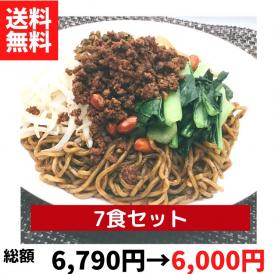 送料無料

7食セット

総額 6,790円→6,000円